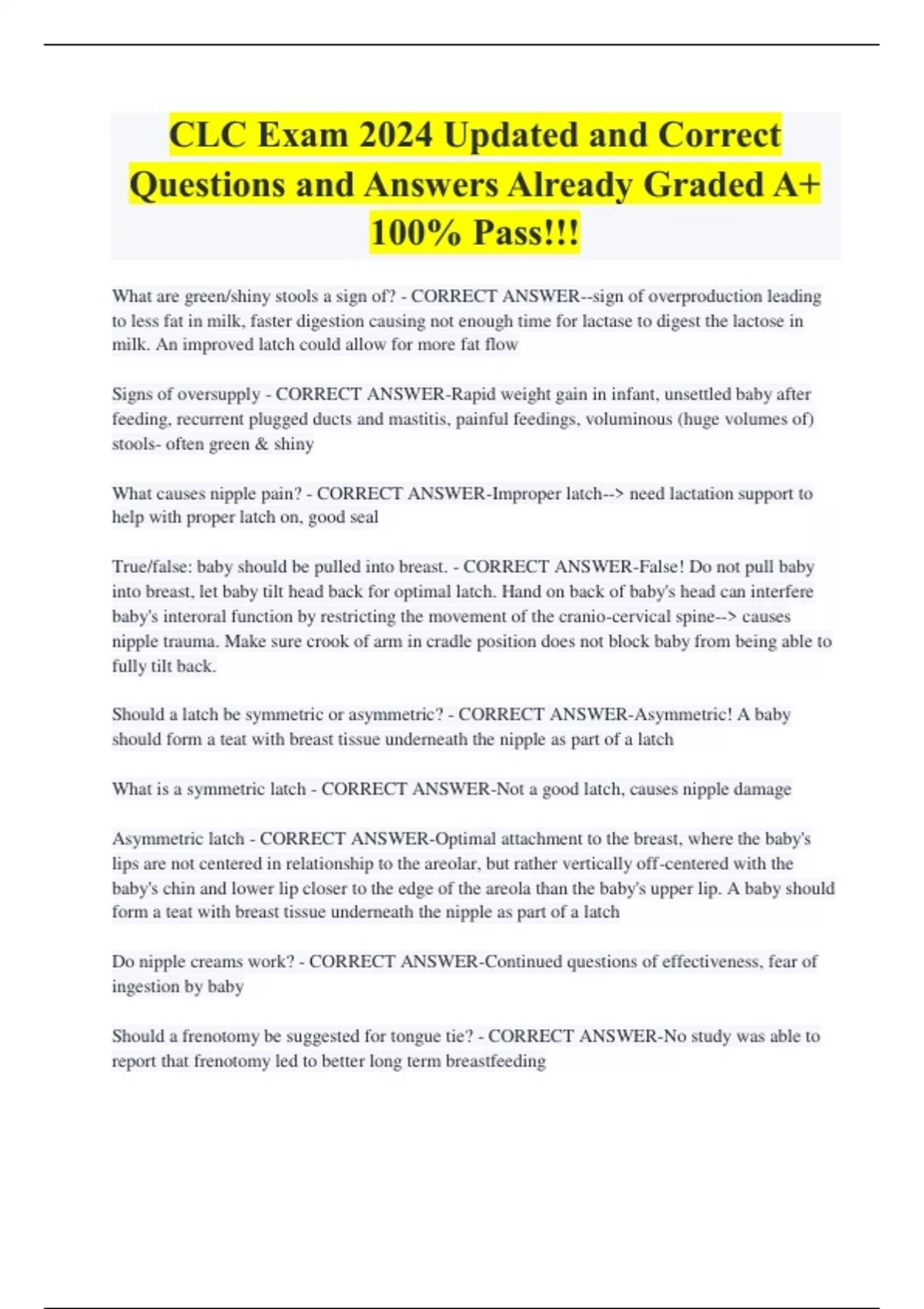 CLC Exam 2024 Updated and Correct Questions and Answers Already Graded A+ 100% Pass!!!

What are green/shiny stools a sign of? - CORRECT ANSWER--sign of overproduction leading to less fat in milk, faster digestion causing not enough time for lactase to digest the lactose in milk. An improved latch could allow for more fat flow

Signs of oversupply - CORRECT ANSWER-Rapid weight gain in infant, unsettled baby after feeding, recurrent plugged ducts and mastitis, painful feedings, voluminous (huge volumes of) stools- often green & shiny

What causes nipple pain? - CORRECT ANSWER-Improper latch--> need lactation support to help with proper latch on, good seal

True/false: baby should be pulled into breast. - CORRECT ANSWER-False! Do not pull baby into breast, let baby tilt head back for optimal latch. Hand on back of baby's head can interfere baby's interoral function by restricting the movement of the cranio-cervical spine--> causes nipple trauma. Make sure crook of arm in cradle position does not block baby from being able to fully tilt back.

Should a latch be symmetric or asymmetric? - CORRECT ANSWER-Asymmetric! A baby should form a teat with breast tissue underneath the nipple as part of a latch

What is a symmetric latch - CORRECT ANSWER-Not a good latch, causes nipple damage

Asymmetric latch - CORRECT ANSWER-Optimal attachment to the breast, where the baby's lips are not centered in relationship to the areolar, but rather vertically off-centered with the baby's chin and lower lip closer to the edge of the areola than the baby's upper lip. A baby should form a teat with breast tissue underneath the nipple as part of a latch

Do nipple creams work? - CORRECT ANSWER-Continued questions of effectiveness, fear of ingestion by baby

Should a frenotomy be suggested for tongue tie? - CORRECT ANSWER-No study was able to report that frenotomy led to better long term breastfeeding